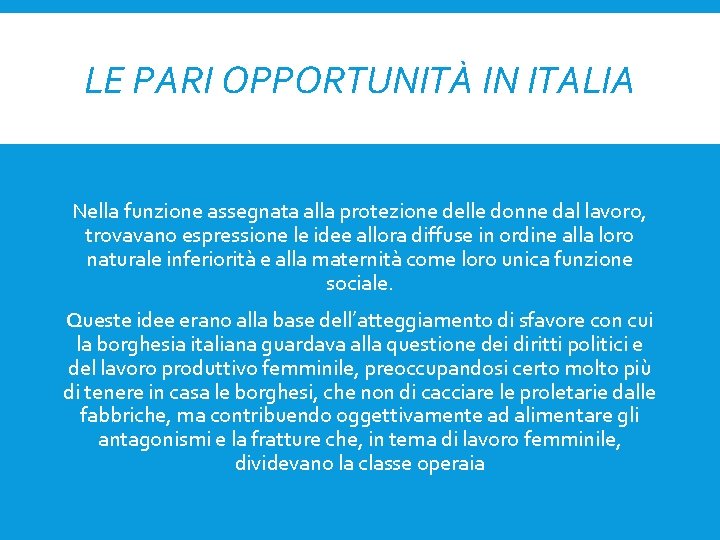 LE PARI OPPORTUNITÀ IN ITALIA

Nella funzione assegnata alla protezione delle donne dal lavoro, trovavano espressione le idee allora diffuse in ordine alla loro naturale inferiorità e alla maternità come loro unica funzione sociale.

Queste idee erano alla base dell'atteggiamento di sfavore con cui la borghesia italiana guardava alla questione dei diritti politici e del lavoro produttivo femminile, preoccupandosi certo molto più di tenere in casa le borghesi, che non di cacciare le proletarie dalle fabbriche, ma contribuendo oggettivamente ad alimentare gli antagonismi e la fratture che, in tema di lavoro femminile, dividevano la classe operaia